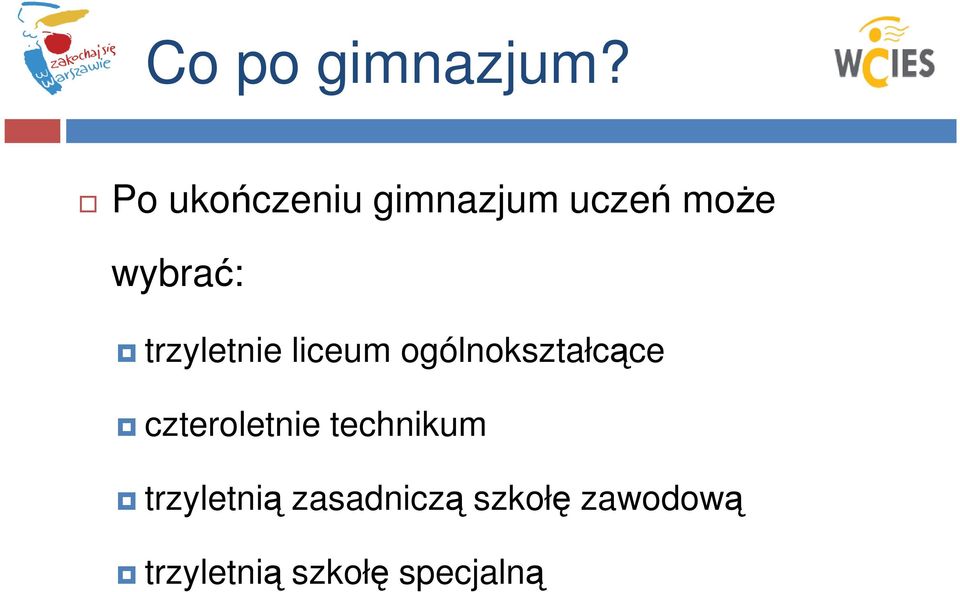 zakochaj się w Warszawie

Co po gimnazjum?

WCIES

Po ukończeniu gimnazjum uczeń może wybrać:

trzyletnie liceum ogólnokształcące

czteroletnie technikum

trzyletnią zasadniczą szkołę zawodową

trzyletnią szkołę specjalną